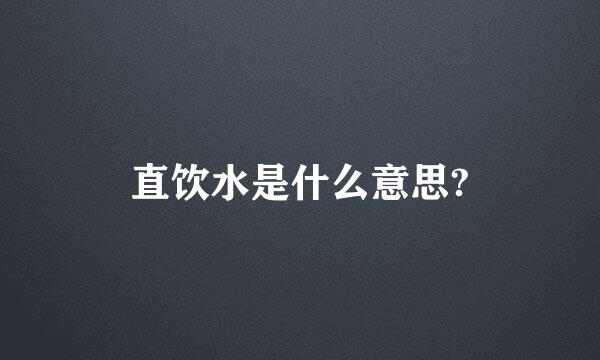 直饮水是什么意思?